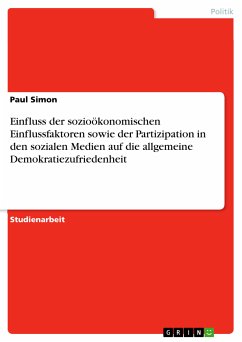 Politik

Paul Simon

Einfluss der sozioökonomischen Einflussfaktoren sowie der Partizipation in den sozialen Medien auf die allgemeine Demokratiezufriedenheit

Studienarbeit

GRIN